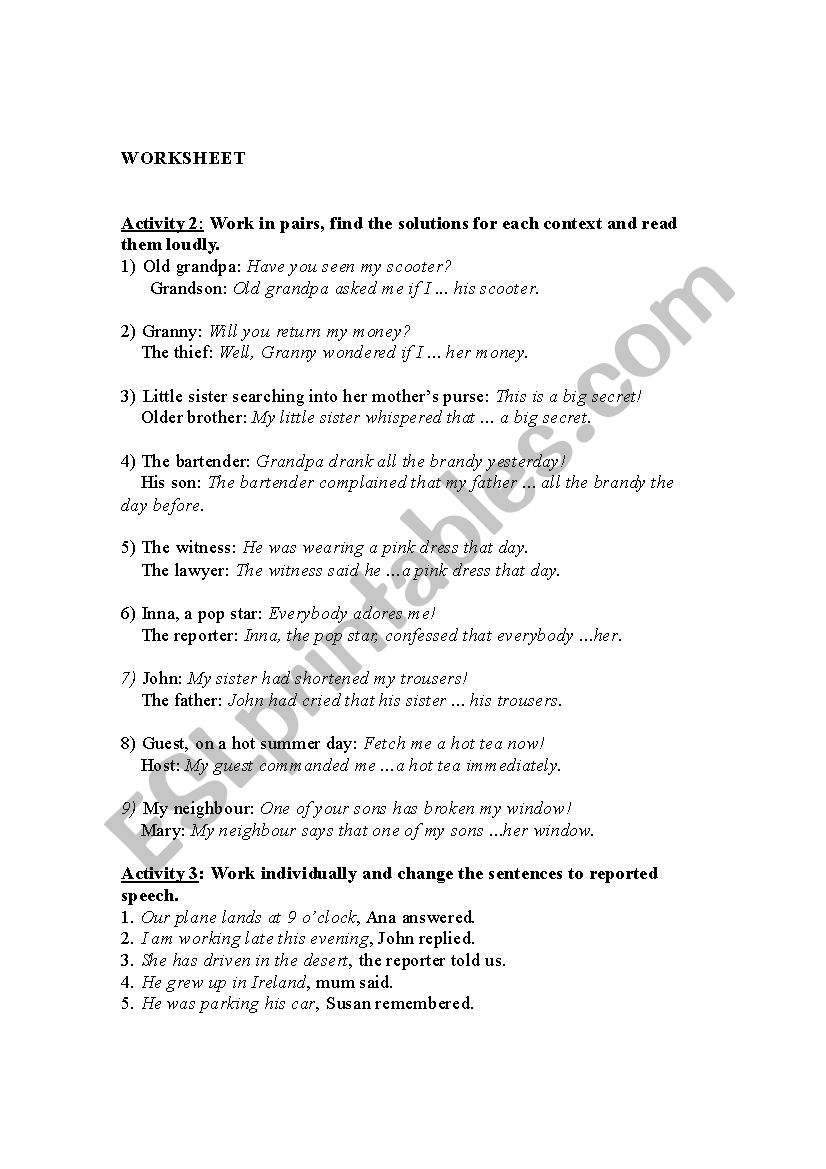 WORKSHEET

Activity 2: Work in pairs, find the solutions for each context and read them loudly.

1) Old grandpa: Have you seen my scooter?
Grandson: Old grandpa asked me if I ... his scooter.

2) Granny: Will you return my money?
The thief: Well, Granny wondered if I ... her money.

3) Little sister searching into her mother's purse: This is a big secret!
Older brother: My little sister whispered that ... a big secret.

4) The bartender: Grandpa drank all the brandy yesterday!
His son: The bartender complained that my father ... all the brandy the day before.

5) The witness: He was wearing a pink dress that day.
The lawyer: The witness said he ...a pink dress that day.

6) Inna, a pop star: Everybody adores me!
The reporter: Inna, the pop star, confessed that everybody ...her.

7) John: My sister had shortened my trousers!
The father: John had cried that his sister ... his trousers.

8) Guest, on a hot summer day: Fetch me a hot tea now!
Host: My guest commanded me ...a hot tea immediately.

9) My neighbour: One of your sons has broken my window!
Mary: My neighbour says that one of my sons ...her window.

Activity 3: Work individually and change the sentences to reported speech.
1. Our plane lands at 9 o'clock, Ana answered.
2. I am working late this evening, John replied.
3. She has driven in the desert, the reporter told us.
4. He grew up in Ireland, mum said.
5. He was parking his car, Susan remembered.

ESLprintables.com